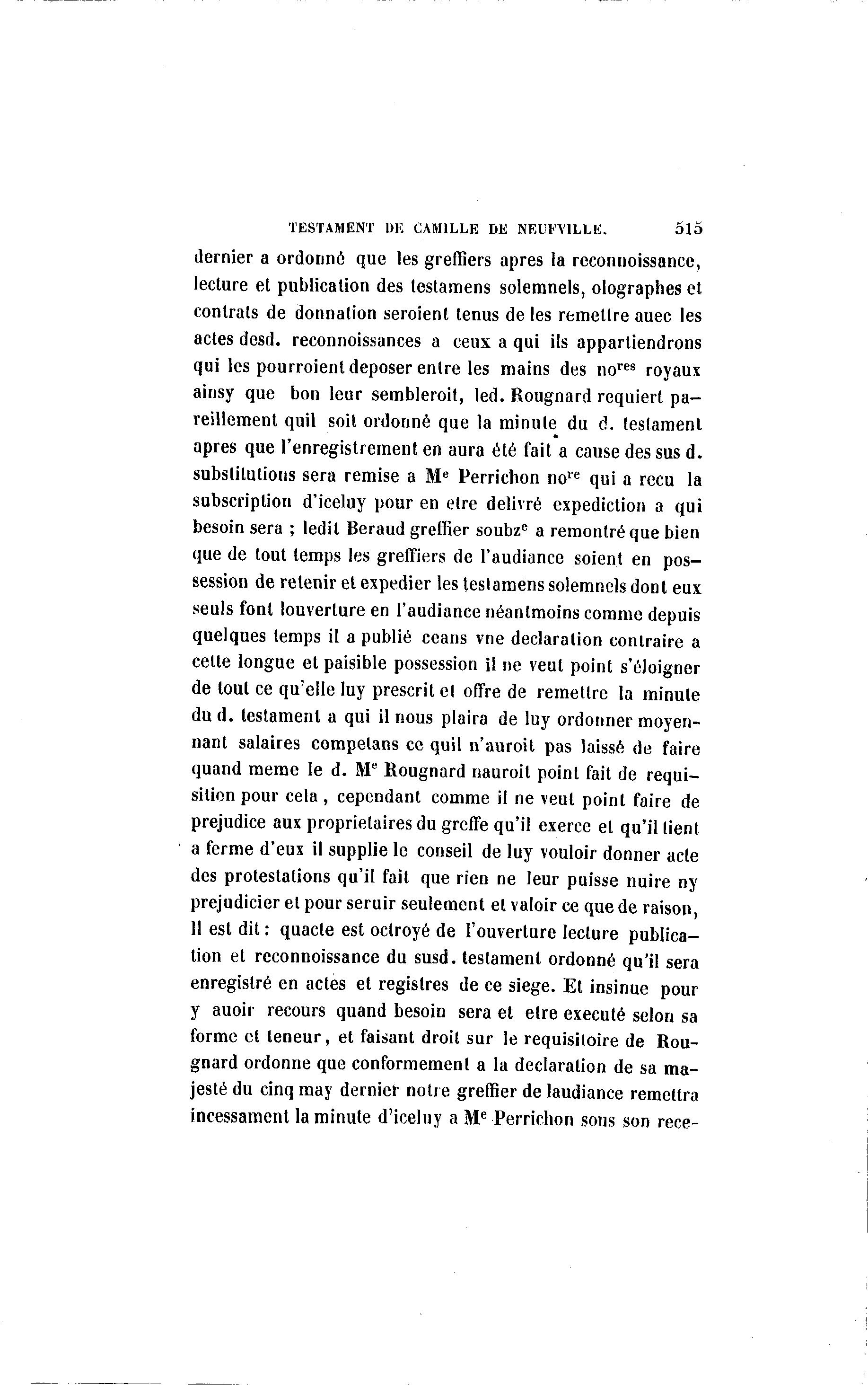 TESTAMENT DE CAMILLE DE NEUFVILLE. 515

dernier a ordonné que les greffiers apres la reconnoissance, lecture et publication des testamens solemnels, olographes et contrats de donnation seroient tenus de les remettre auec les actes desd. reconnoissances a ceux a qui ils appartiendrons qui les pourroient deposer entre les mains des no$^{res}$ royaux ainsy que bon leur sembleroit, led. Rougnard requiert pareillement quil soit ordonné que la minute du d. testament apres que l'enregistrement en aura été fait a cause des sus d. substitutions sera remise a M$^{e}$ Perrichon no$^{re}$ qui a recu la subscription d'iceluy pour en etre delivré expediction a qui besoin sera ; ledit Beraud greffier soubz$^{e}$ a remontré que bien que de tout temps les greffiers de l'audiance soient en possession de retenir et expedier les testamens solemnels dont eux seuls font louverture en l'audiance néantmoins comme depuis quelques temps il a publié ceans vne declaration contraire a cette longue et paisible possession il ne veut point s'éloigner de tout ce qu'elle luy prescrit et offre de remettre la minute du d. testament a qui il nous plaira de luy ordonner moyennant salaires competans ce quil n'auroit pas laissé de faire quand meme le d. M$^{e}$ Rougnard nauroit point fait de requisition pour cela, cependant comme il ne veut point faire de prejudice aux proprietaires du greffe qu'il exerce et qu'il tient a ferme d'eux il supplie le conseil de luy vouloir donner acte des protestations qu'il fait que rien ne leur puisse nuire ny prejudicier et pour seruir seulement et valoir ce que de raison, Il est dit : quacte est octroyé de l'ouverture lecture publication et reconnoissance du susd. testament ordonné qu'il sera enregistré en actes et registres de ce siege. Et insinue pour y auoir recours quand besoin sera et etre executé selon sa forme et teneur, et faisant droit sur le requisitoire de Rougnard ordonne que conformement a la declaration de sa majesté du cinq may dernier notre greffier de laudiance remettra incessament la minute d'iceluy a M$^{e}$ Perrichon sous son rece-